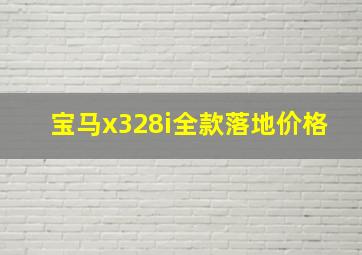 宝马x328i全款落地价格